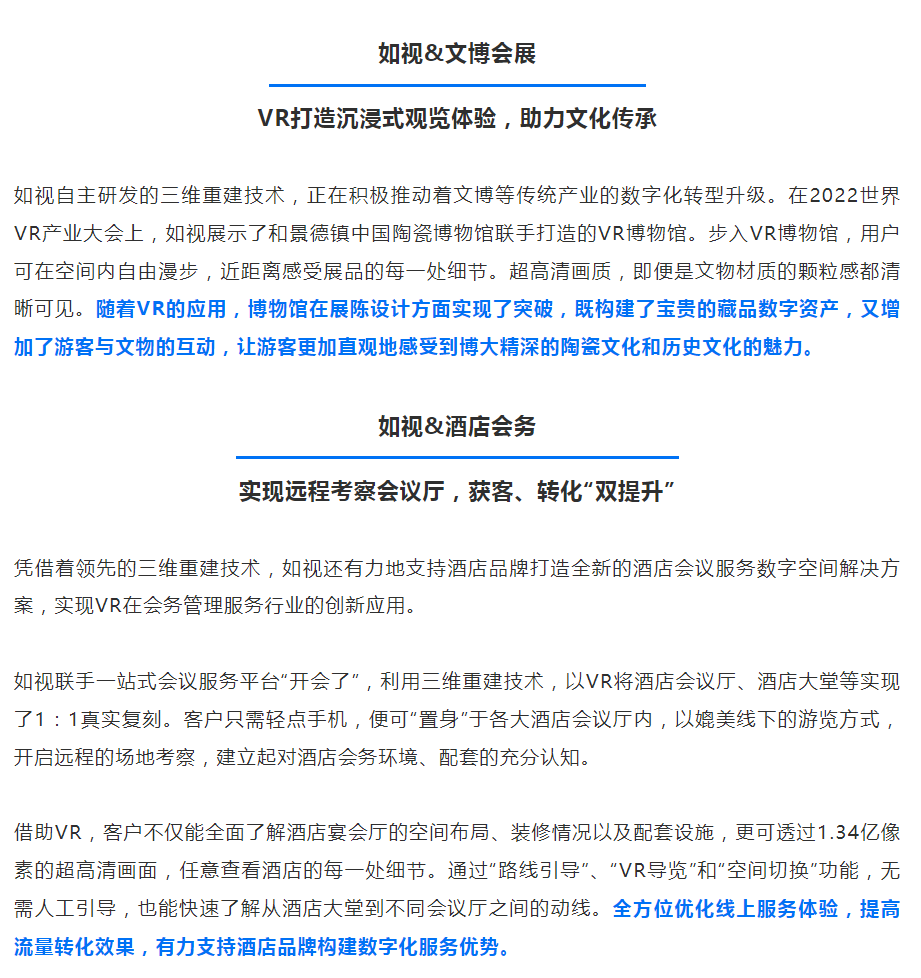 如视&文博会展

VR打造沉浸式观览体验，助力文化传承

如视自主研发的三维重建技术，正在积极推动着文博等传统产业的数字化转型升级。在2022世界VR产业大会上，如视展示了和景德镇中国陶瓷博物馆联手打造的VR博物馆。步入VR博物馆，用户可在空间内自由漫步，近距离感受展品的每一处细节。超高清画质，即便是文物材质的颗粒感都清晰可见。随着VR的应用，博物馆在展陈设计方面实现了突破，既构建了宝贵的藏品数字资产，又增加了游客与文物的互动，让游客更加直观地感受到博大精深的陶瓷文化和历史文化的魅力。

如视&酒店会务

实现远程考察会议厅，获客、转化“双提升”

凭借着领先的三维重建技术，如视还有力地支持酒店品牌打造全新的酒店会议服务数字空间解决方案，实现VR在会务管理服务行业的创新应用。

如视联手一站式会议服务平台“开会了”，利用三维重建技术，以VR将酒店会议厅、酒店大堂等实现了1：1真实复刻。客户只需轻点手机，便可“置身”于各大酒店会议厅内，以媲美线下的游览方式，开启远程的场地考察，建立起对酒店会务环境、配套的充分认知。

借助VR，客户不仅能全面了解酒店宴会厅的空间布局、装修情况以及配套设施，更可透过1.34亿像素的超高清画面，任意查看酒店的每一处细节。通过“路线引导”、“VR导览”和“空间切换”功能，无需人工引导，也能快速了解从酒店大堂到不同会议厅之间的动线。全方位优化线上服务体验，提高流量转化效果，有力支持酒店品牌构建数字化服务优势。